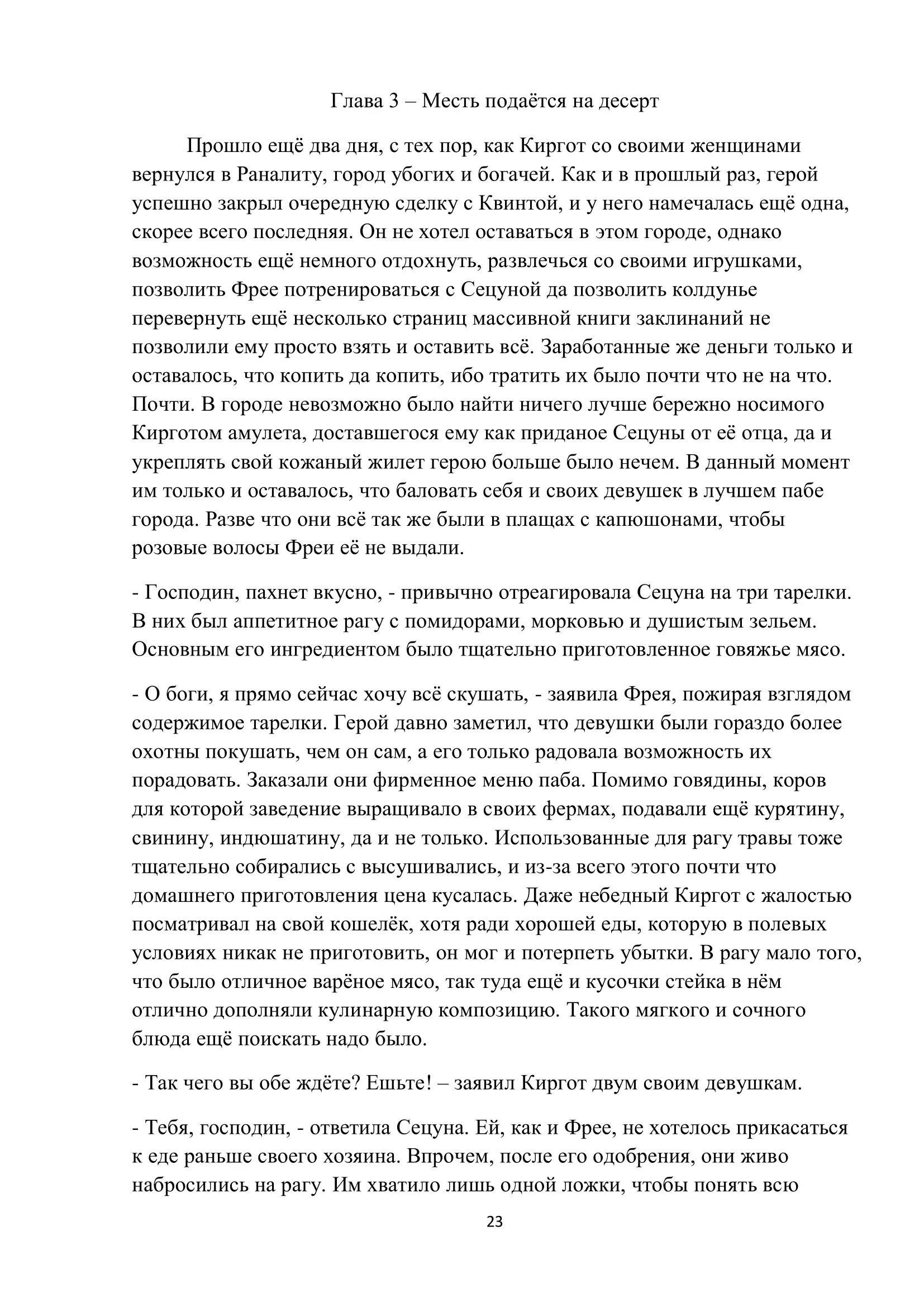 Глава 3 – Месть подаётся на десерт

Прошло ещё два дня, с тех пор, как Киргот со своими женщинами вернулся в Раналиту, город убогих и богачей. Как и в прошлый раз, герой успешно закрыл очередную сделку с Квинтой, и у него намечалась ещё одна, скорее всего последняя. Он не хотел оставаться в этом городе, однако возможность ещё немного отдохнуть, развлечься со своими игрушками, позволить Фрее потренироваться с Сецуной да позволить колдунье перевернуть ещё несколько страниц массивной книги заклинаний не позволили ему просто взять и оставить всё. Заработанные же деньги только и оставалось, что копить да копить, ибо тратить их было почти что не на что. Почти. В городе невозможно было найти ничего лучше бережно носимого Кирготом амулета, доставшегося ему как приданое Сецуны от её отца, да и укреплять свой кожаный жилет герою больше было нечем. В данный момент им только и оставалось, что баловать себя и своих девушек в лучшем пабе города. Разве что они всё так же были в плащах с капюшонами, чтобы розовые волосы Фреи её не выдали.

- Господин, пахнет вкусно, - привычно отреагировала Сецуна на три тарелки. В них был аппетитное рагу с помидорами, морковью и душистым зельем. Основным его ингредиентом было тщательно приготовленное говяжье мясо.

- О боги, я прямо сейчас хочу всё скушать, - заявила Фрея, пожирая взглядом содержимое тарелки. Герой давно заметил, что девушки были гораздо более охотны покушать, чем он сам, а его только радовала возможность их порадовать. Заказали они фирменное меню паба. Помимо говядины, коров для которой заведение выращивало в своих фермах, подавали ещё курятину, свинину, индюшатину, да и не только. Использованные для рагу травы тоже тщательно собирались с высушивались, и из-за всего этого почти что домашнего приготовления цена кусалась. Даже небедный Киргот с жалостью посматривал на свой кошелёк, хотя ради хорошей еды, которую в полевых условиях никак не приготовить, он мог и потерпеть убытки. В рагу мало того, что было отличное варёное мясо, так туда ещё и кусочки стейка в нём отлично дополняли кулинарную композицию. Такого мягкого и сочного блюда ещё поискать надо было.

- Так чего вы обе ждёте? Ешьте! – заявил Киргот двум своим девушкам.

- Тебя, господин, - ответила Сецуна. Ей, как и Фрее, не хотелось прикасаться к еде раньше своего хозяина. Впрочем, после его одобрения, они живо набросились на рагу. Им хватило лишь одной ложки, чтобы понять всю

23